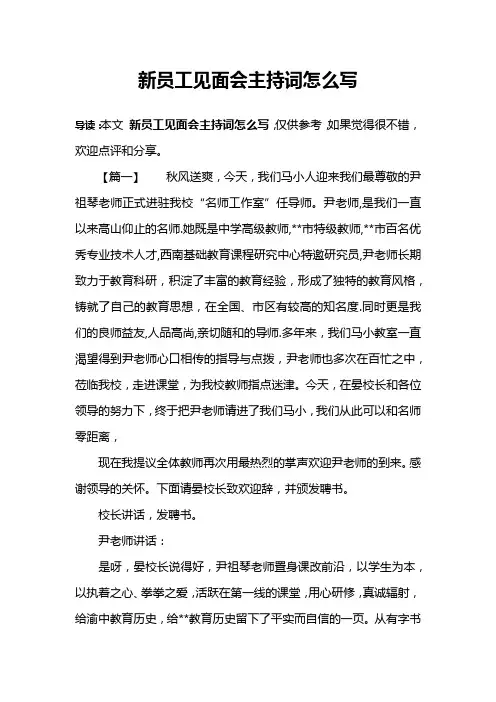 新员工见面会主持词怎么写

导读:本文 新员工见面会主持词怎么写,仅供参考,如果觉得很不错,欢迎点评和分享。

【篇一】 秋风送爽，今天，我们马小人迎来我们最尊敬的尹祖琴老师正式进驻我校“名师工作室”任导师。尹老师,是我们一直以来高山仰止的名师.她既是中学高级教师,**市特级教师,**市百名优秀专业技术人才,西南基础教育课程研究中心特邀研究员,尹老师长期致力于教育科研，积淀了丰富的教育经验，形成了独特的教育风格，铸就了自己的教育思想，在全国、市区有较高的知名度.同时更是我们的良师益友,人品高尚,亲切随和的导师.多年来，我们马小教室一直渴望得到尹老师心口相传的指导与点拨，尹老师也多次在百忙之中，莅临我校，走进课堂，为我校教师指点迷津。今天，在晏校长和各位领导的努力下，终于把尹老师请进了我们马小，我们从此可以和名师零距离，

现在我提议全体教师再次用最热烈的掌声欢迎尹老师的到来。感谢领导的关怀。下面请晏校长致欢迎辞，并颁发聘书。

校长讲话，发聘书。

尹老师讲话：

是呀，晏校长说得好，尹祖琴老师置身课改前沿，以学生为本，以执着之心、拳拳之爱,活跃在第一线的课堂,用心研修,真诚辐射，给渝中教育历史，给**教育历史留下了平实而自信的一页。从有字书